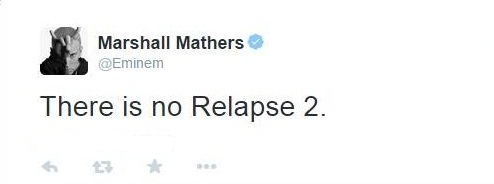 Marshall Mathers
@Eminem

There is no Relapse 2.